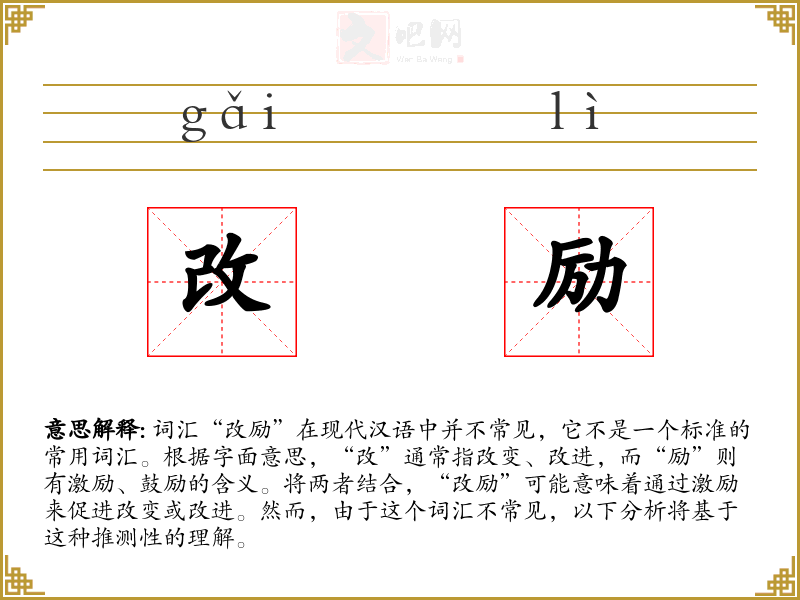 文吧网
Wen Ba Wang

gǎi lì

改 励

意思解释: 词汇“改励”在现代汉语中并不常见，它不是一个标准的常用词汇。根据字面意思，“改”通常指改变、改进，而“励”则有激励、鼓励的含义。将两者结合，“改励”可能意味着通过激励来促进改变或改进。然而，由于这个词汇不常见，以下分析将基于这种推测性的理解。